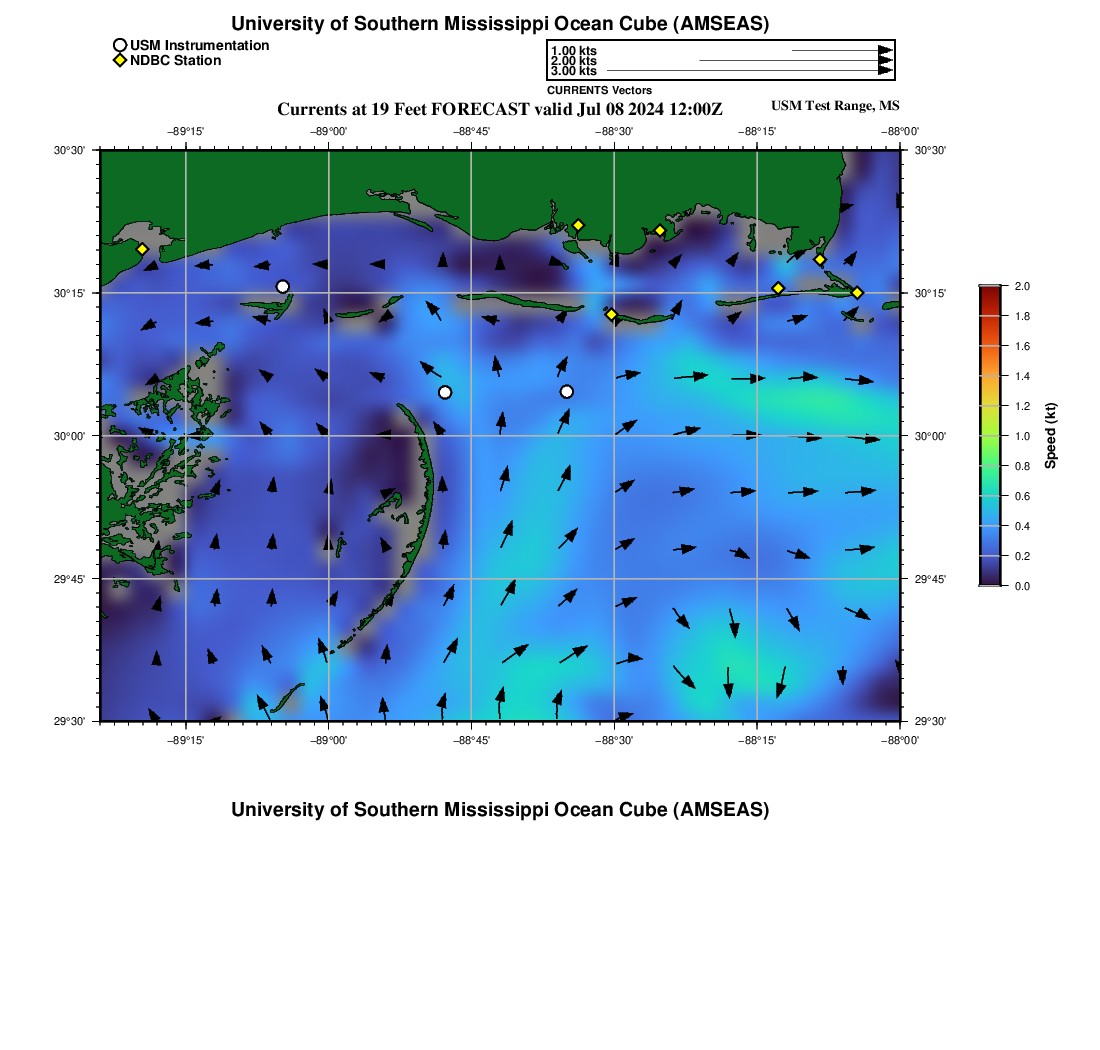 University of Southern Mississippi Ocean Cube (AMSEAS)

USM Instrumentation
NDBC Station

1.00 kts
2.00 kts
3.00 kts
CURRENTS Vectors

Currents at 19 Feet FORECAST valid Jul 08 2024 12:00Z

USM Test Range, MS

−89°15' −89°00' −88°45' −88°30' −88°15' −88°00'

30°30' 30°15' 30°00' 29°45' 29°30'

30°30' 30°15' 30°00' 29°45' 29°30'

−89°15' −89°00' −88°45' −88°30' −88°15' −88°00'

2.0
1.8
1.6
1.4
1.2
1.0
0.8
0.6
0.4
0.2
0.0
Speed (kt)

University of Southern Mississippi Ocean Cube (AMSEAS)